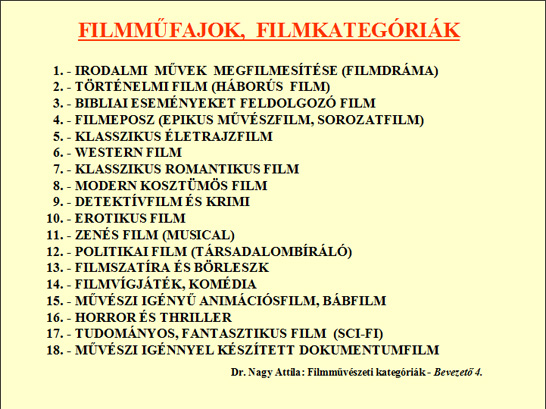 FILMMŰFAJOK, FILMKATEGÓRIÁK

1. - IRODALMI MŰVEK MEGFILMESÍTÉSE (FILMDRÁMA)
2. - TÖRTÉNELMI FILM (HÁBORÚS FILM)
3. - BIBLIAI ESEMÉNYEKET FELDOLGOZÓ FILM
4. - FILMEPOSZ (EPIKUS MŰVÉSZFILM, SOROZATFILM)
5. - KLASSZIKUS ÉLETRAJZFILM
6. - WESTERN FILM
7. - KLASSZIKUS ROMANTIKUS FILM
8. - MODERN KOSZTÜMÖS FILM
9. - DETEKTÍVFILM ÉS KRIMI
10. - EROTIKUS FILM
11. - ZENÉS FILM (MUSICAL)
12. - POLITIKAI FILM (TÁRSADALOMBÍRÁLÓ)
13. - FILMSZATÍRA ÉS BÖRLESZK
14. - FILMVÍGJÁTÉK, KOMÉDIA
15. - MŰVÉSZI IGÉNYŰ ANIMÁCIÓSFILM, BÁBFILM
16. - HORROR ÉS THRILLER
17. - TUDOMÁNYOS, FANTASZTIKUS FILM (SCI-FI)
18. - MŰVÉSZI IGÉNNYEL KÉSZÍTETT DOKUMENTUMFILM

Dr. Nagy Attila: Filmművészeti kategóriák - Bevezető 4.